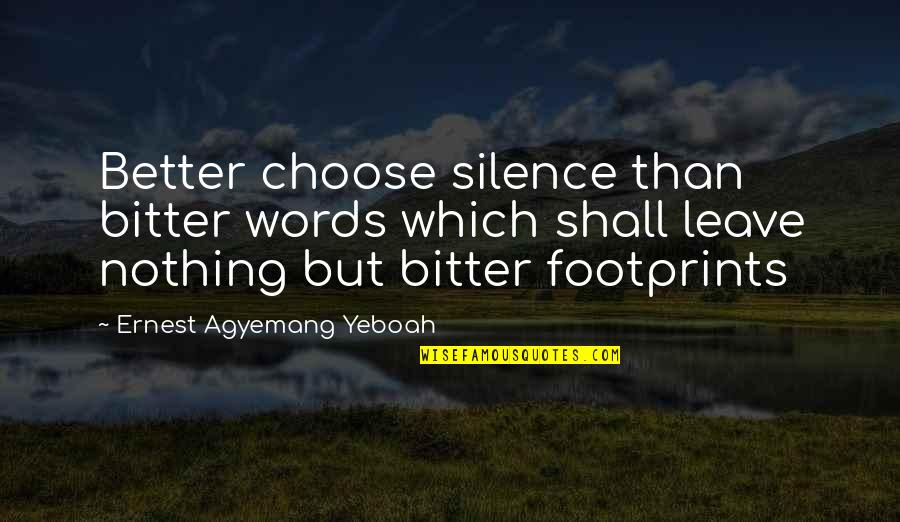 Better choose silence than bitter words which shall leave nothing but bitter footprints

~ Ernest Agyemang Yeboah

WISEFAMOUSQUOTES.COM